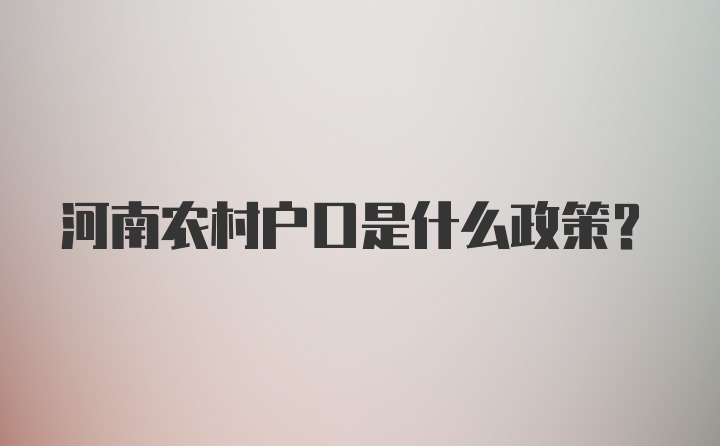 河南农村户口是什么政策?